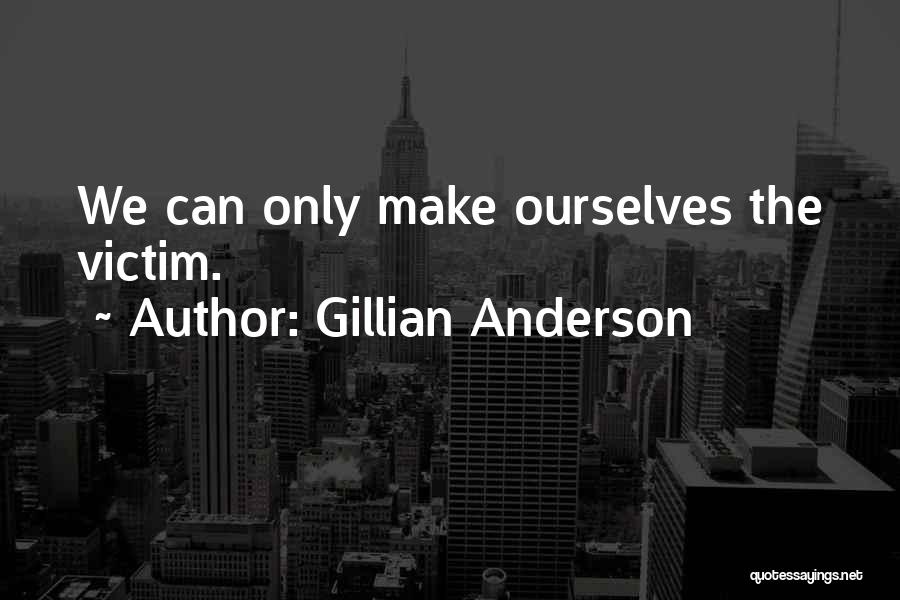 We can only make ourselves the victim.

~ Author: Gillian Anderson

quotessayings.net